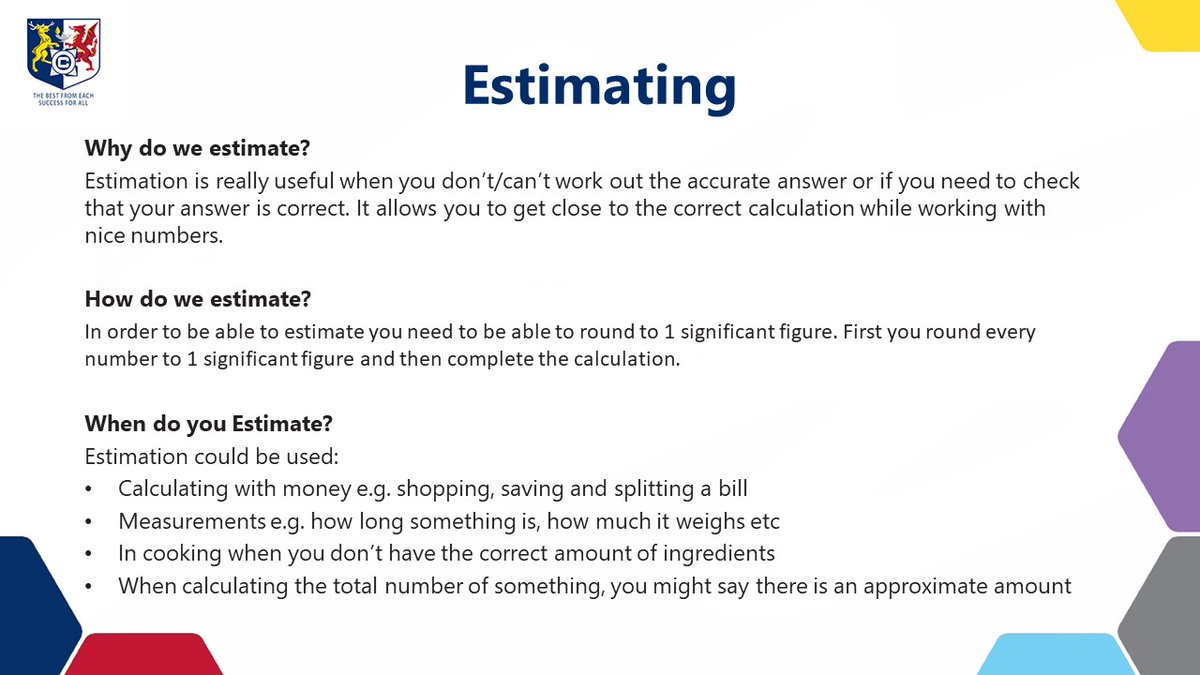 THE BEST FROM EACH
SUCCESS FOR ALL

Estimating

Why do we estimate?
Estimation is really useful when you don't/can't work out the accurate answer or if you need to check that your answer is correct. It allows you to get close to the correct calculation while working with nice numbers.

How do we estimate?
In order to be able to estimate you need to be able to round to 1 significant figure. First you round every number to 1 significant figure and then complete the calculation.

When do you Estimate?
Estimation could be used:
• Calculating with money e.g. shopping, saving and splitting a bill
• Measurements e.g. how long something is, how much it weighs etc
• In cooking when you don't have the correct amount of ingredients
• When calculating the total number of something, you might say there is an approximate amount